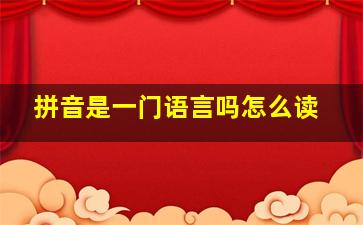 拼音是一门语言吗怎么读